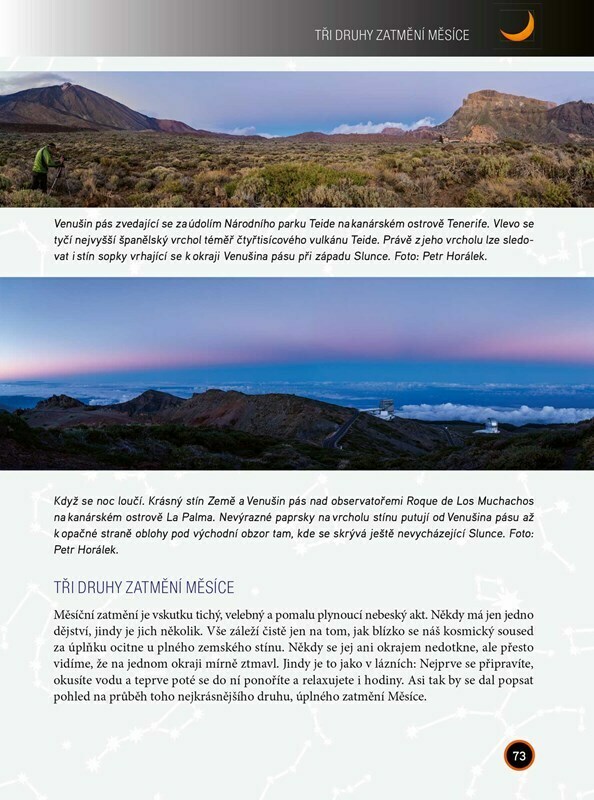 TŘI DRUHY ZATMĚNÍ MĚSÍCE

Venušin pás zvedající se za údolím Národního parku Teide na kanárském ostrově Tenerife. Vlevo se tyčí nejvyšší španělský vrchol téměř čtyřtisícového vulkánu Teide. Právě z jeho vrcholu lze sledovat i stín sopky vrhající se k okraji Venušina pásu při západu Slunce. Foto: Petr Horálek.

Když se noc loučí. Krásný stín Země a Venušin pás nad observatořemi Roque de Los Muchachos na kanárském ostrově La Palma. Nevýrazné paprsky na vrcholu stínu putují od Venušina pásu až k opačné straně oblohy pod východní obzor tam, kde se skrývá ještě nevycházející Slunce. Foto: Petr Horálek.

TŘI DRUHY ZATMĚNÍ MĚSÍCE

Měsíční zatmění je vskutku tichý, velebný a pomalu plynoucí nebeský akt. Někdy má jen jedno dějství, jindy je jich několik. Vše záleží čistě jen na tom, jak blízko se náš kosmický soused za úplňku ocitne u plného zemského stínu. Někdy se jej ani okrajem nedotkne, ale přesto vidíme, že na jednom okraji mírně ztmavl. Jindy je to jako v lázních: Nejprve se připravíte, okusíte vodu a teprve poté se do ní ponoříte a relaxujete i hodiny. Asi tak by se dal popsat pohled na průběh toho nejkrásnějšího druhu, úplného zatmění Měsíce.

73